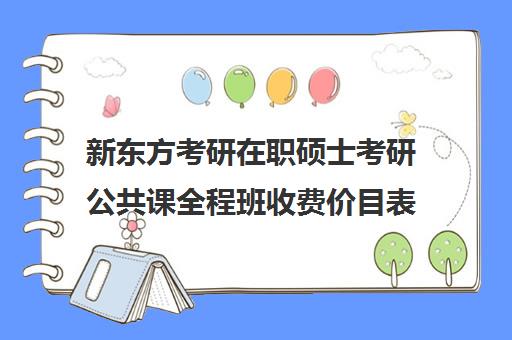 新东方考研在职硕士考研公共课全程班收费价目表